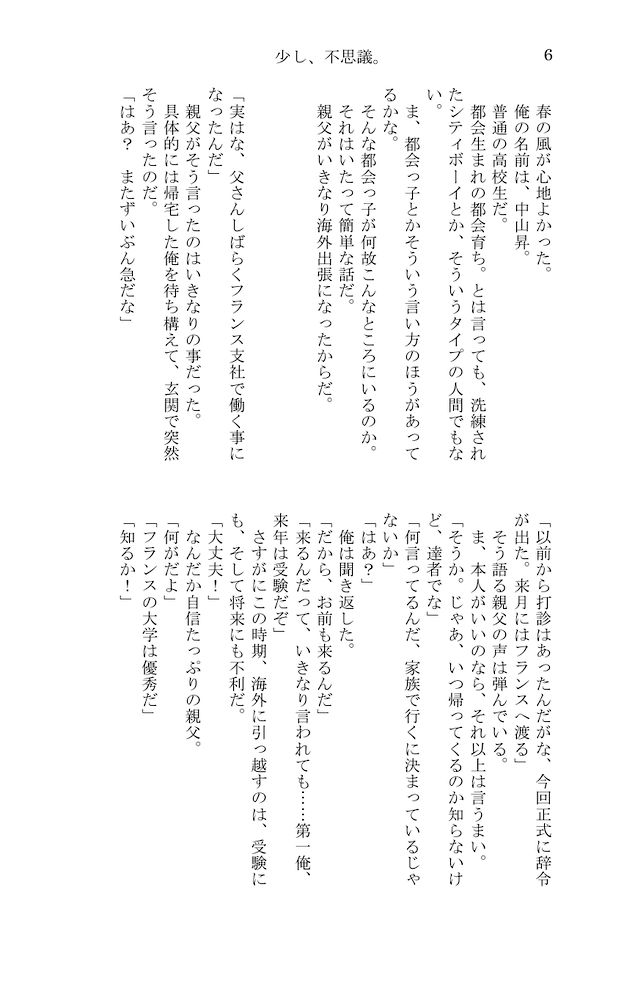 少し、不思議。　6

春の風が心地よかった。
俺の名前は、中山昇。
普通の高校生だ。
都会生まれの都会育ち。とは言っても、洗練されたシティボーイとか、そういうタイプの人間でもない。
ま、都会っ子とかそういう言い方のほうがあってるかな。
そんな都会っ子が何故こんなところにいるのか。
それはいたって簡単な話だ。
親父がいきなり海外出張になったからだ。

「実はな、父さんしばらくフランス支社で働く事になったんだ」
親父がそう言ったのはいきなりの事だった。
具体的には帰宅した俺を待ち構えて、玄関で突然そう言ったのだ。
「はあ？　またずいぶん急だな」

「以前から打診はあったんだがな、今回正式に辞令が出た。来月にはフランスへ渡る」
そう語る親父の声は弾んでいる。
ま、本人がいいのなら、それ以上は言うまい。
「そうか。じゃあ、いつ帰ってくるのか知らないけど、達者でな」
「何言ってるんだ、家族で行くに決まっているじゃないか」
「はあ？」
俺は聞き返した。
「だから、お前も来るんだ」
「来るんだって、いきなり言われても……第一俺、来年は受験だぞ」
さすがにこの時期、海外に引っ越すのは、受験にも、そして将来にも不利だ。
「大丈夫！」
なんだか自信たっぷりの親父。
「何がだよ」
「フランスの大学は優秀だ」
「知るか！」